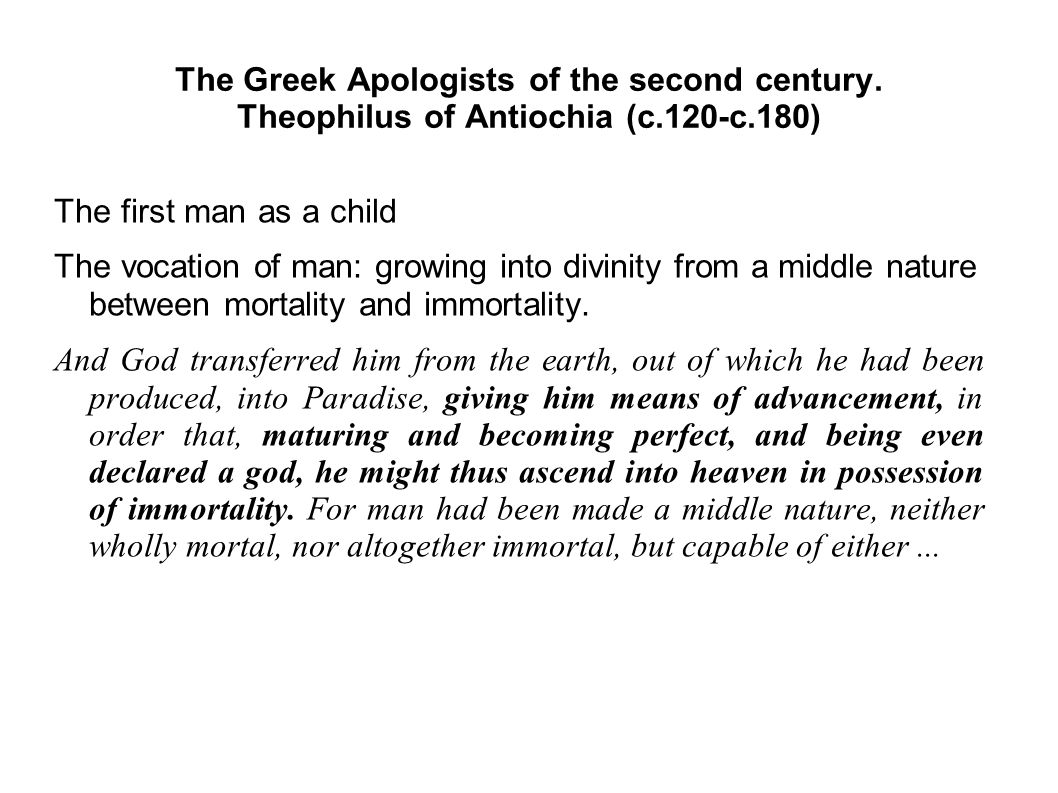 The Greek Apologists of the second century.
Theophilus of Antiochia (c.120-c.180)

The first man as a child

The vocation of man: growing into divinity from a middle nature between mortality and immortality.

And God transferred him from the earth, out of which he had been produced, into Paradise, giving him means of advancement, in order that, maturing and becoming perfect, and being even declared a god, he might thus ascend into heaven in possession of immortality. For man had been made a middle nature, neither wholly mortal, nor altogether immortal, but capable of either ...